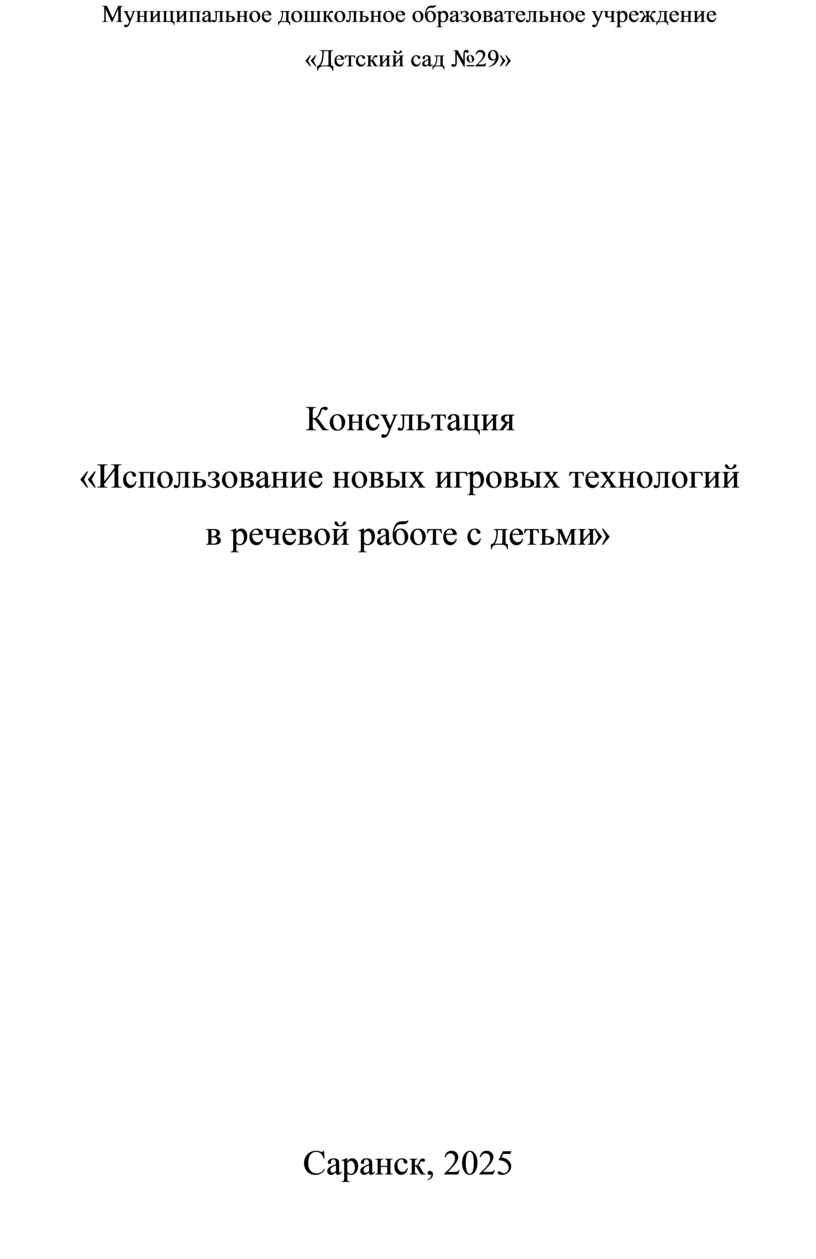 Муниципальное дошкольное образовательное учреждение

«Детский сад №29»

Консультация

«Использование новых игровых технологий в речевой работе с детьми»

Саранск, 2025